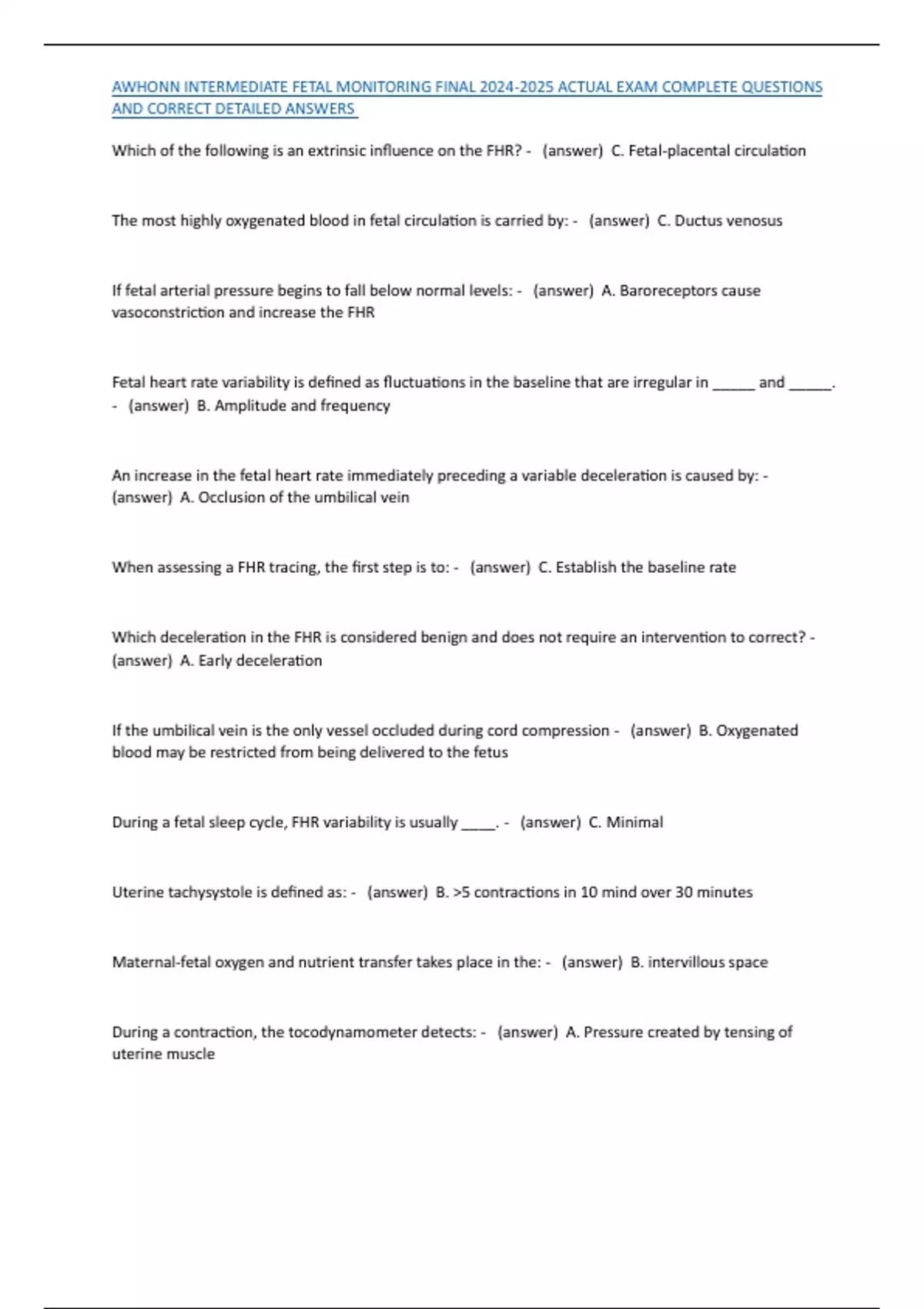 AWHONN INTERMEDIATE FETAL MONITORING FINAL 2024-2025 ACTUAL EXAM COMPLETE QUESTIONS AND CORRECT DETAILED ANSWERS

Which of the following is an extrinsic influence on the FHR? - (answer) C. Fetal-placental circulation

The most highly oxygenated blood in fetal circulation is carried by: - (answer) C. Ductus venosus

If fetal arterial pressure begins to fall below normal levels: - (answer) A. Baroreceptors cause vasoconstriction and increase the FHR

Fetal heart rate variability is defined as fluctuations in the baseline that are irregular in ______ and ______. - (answer) B. Amplitude and frequency

An increase in the fetal heart rate immediately preceding a variable deceleration is caused by: - (answer) A. Occlusion of the umbilical vein

When assessing a FHR tracing, the first step is to: - (answer) C. Establish the baseline rate

Which deceleration in the FHR is considered benign and does not require an intervention to correct? - (answer) A. Early deceleration

If the umbilical vein is the only vessel occluded during cord compression - (answer) B. Oxygenated blood may be restricted from being delivered to the fetus

During a fetal sleep cycle, FHR variability is usually _____. - (answer) C. Minimal

Uterine tachysystole is defined as: - (answer) B. >5 contractions in 10 mind over 30 minutes

Maternal-fetal oxygen and nutrient transfer takes place in the: - (answer) B. intervillous space

During a contraction, the tocodynamometer detects: - (answer) A. Pressure created by tensing of uterine muscle